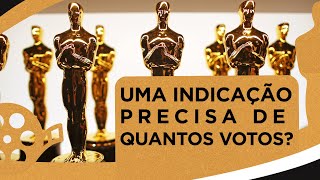 UMA INDICAÇÃO PRECISA DE QUANTOS VOTOS?